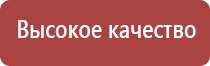 Высокое качество